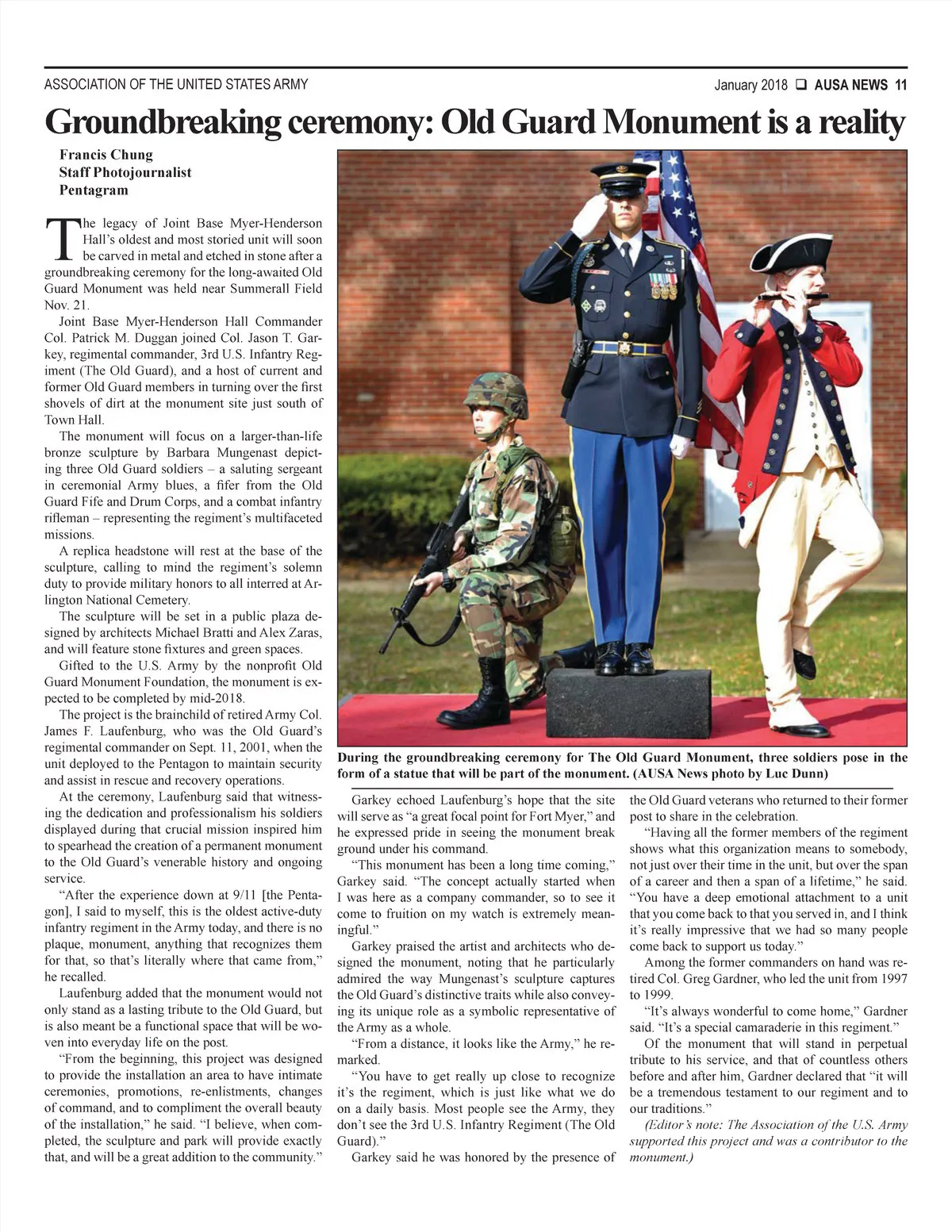 ASSOCIATION OF THE UNITED STATES ARMY

January 2018 ❑ AUSA NEWS 11

Groundbreaking ceremony: Old Guard Monument is a reality

Francis Chung
Staff Photojournalist
Pentagram

The legacy of Joint Base Myer-Henderson Hall's oldest and most storied unit will soon be carved in metal and etched in stone after a groundbreaking ceremony for the long-awaited Old Guard Monument was held near Summerall Field Nov. 21.

Joint Base Myer-Henderson Hall Commander Col. Patrick M. Duggan joined Col. Jason T. Garkey, regimental commander, 3rd U.S. Infantry Regiment (The Old Guard), and a host of current and former Old Guard members in turning over the first shovels of dirt at the monument site just south of Town Hall.

The monument will focus on a larger-than-life bronze sculpture by Barbara Mungenast depicting three Old Guard soldiers – a saluting sergeant in ceremonial Army blues, a fifer from the Old Guard Fife and Drum Corps, and a combat infantry rifleman – representing the regiment's multifaceted missions.

A replica headstone will rest at the base of the sculpture, calling to mind the regiment's solemn duty to provide military honors to all interred at Arlington National Cemetery.

The sculpture will be set in a public plaza designed by architects Michael Bratti and Alex Zaras, and will feature stone fixtures and green spaces.

Gifted to the U.S. Army by the nonprofit Old Guard Monument Foundation, the monument is expected to be completed by mid-2018.

The project is the brainchild of retired Army Col. James F. Laufenburg, who was the Old Guard's regimental commander on Sept. 11, 2001, when the unit deployed to the Pentagon to maintain security and assist in rescue and recovery operations.

At the ceremony, Laufenburg said that witnessing the dedication and professionalism his soldiers displayed during that crucial mission inspired him to spearhead the creation of a permanent monument to the Old Guard's venerable history and ongoing service.

"After the experience down at 9/11 [the Pentagon], I said to myself, this is the oldest active-duty infantry regiment in the Army today, and there is no plaque, monument, anything that recognizes them for that, so that's literally where that came from," he recalled.

Laufenburg added that the monument would not only stand as a lasting tribute to the Old Guard, but is also meant be a functional space that will be woven into everyday life on the post.

"From the beginning, this project was designed to provide the installation an area to have intimate ceremonies, promotions, re-enlistments, changes of command, and to compliment the overall beauty of the installation," he said. "I believe, when completed, the sculpture and park will provide exactly that, and will be a great addition to the community."

During the groundbreaking ceremony for The Old Guard Monument, three soldiers pose in the form of a statue that will be part of the monument. (AUSA News photo by Luc Dunn)

Garkey echoed Laufenburg's hope that the site will serve as "a great focal point for Fort Myer," and he expressed pride in seeing the monument break ground under his command.

"This monument has been a long time coming," Garkey said. "The concept actually started when I was here as a company commander, so to see it come to fruition on my watch is extremely meaningful."

Garkey praised the artist and architects who designed the monument, noting that he particularly admired the way Mungenast's sculpture captures the Old Guard's distinctive traits while also conveying its unique role as a symbolic representative of the Army as a whole.

"From a distance, it looks like the Army," he remarked.

"You have to get really up close to recognize it's the regiment, which is just like what we do on a daily basis. Most people see the Army, they don't see the 3rd U.S. Infantry Regiment (The Old Guard)."

Garkey said he was honored by the presence of the Old Guard veterans who returned to their former post to share in the celebration.

"Having all the former members of the regiment shows what this organization means to somebody, not just over their time in the unit, but over the span of a career and then a span of a lifetime," he said. "You have a deep emotional attachment to a unit that you come back to that you served in, and I think it's really impressive that we had so many people come back to support us today."

Among the former commanders on hand was retired Col. Greg Gardner, who led the unit from 1997 to 1999.

"It's always wonderful to come home," Gardner said. "It's a special camaraderie in this regiment."

Of the monument that will stand in perpetual tribute to his service, and that of countless others before and after him, Gardner declared that "it will be a tremendous testament to our regiment and to our traditions."

(Editor's note: The Association of the U.S. Army supported this project and was a contributor to the monument.)